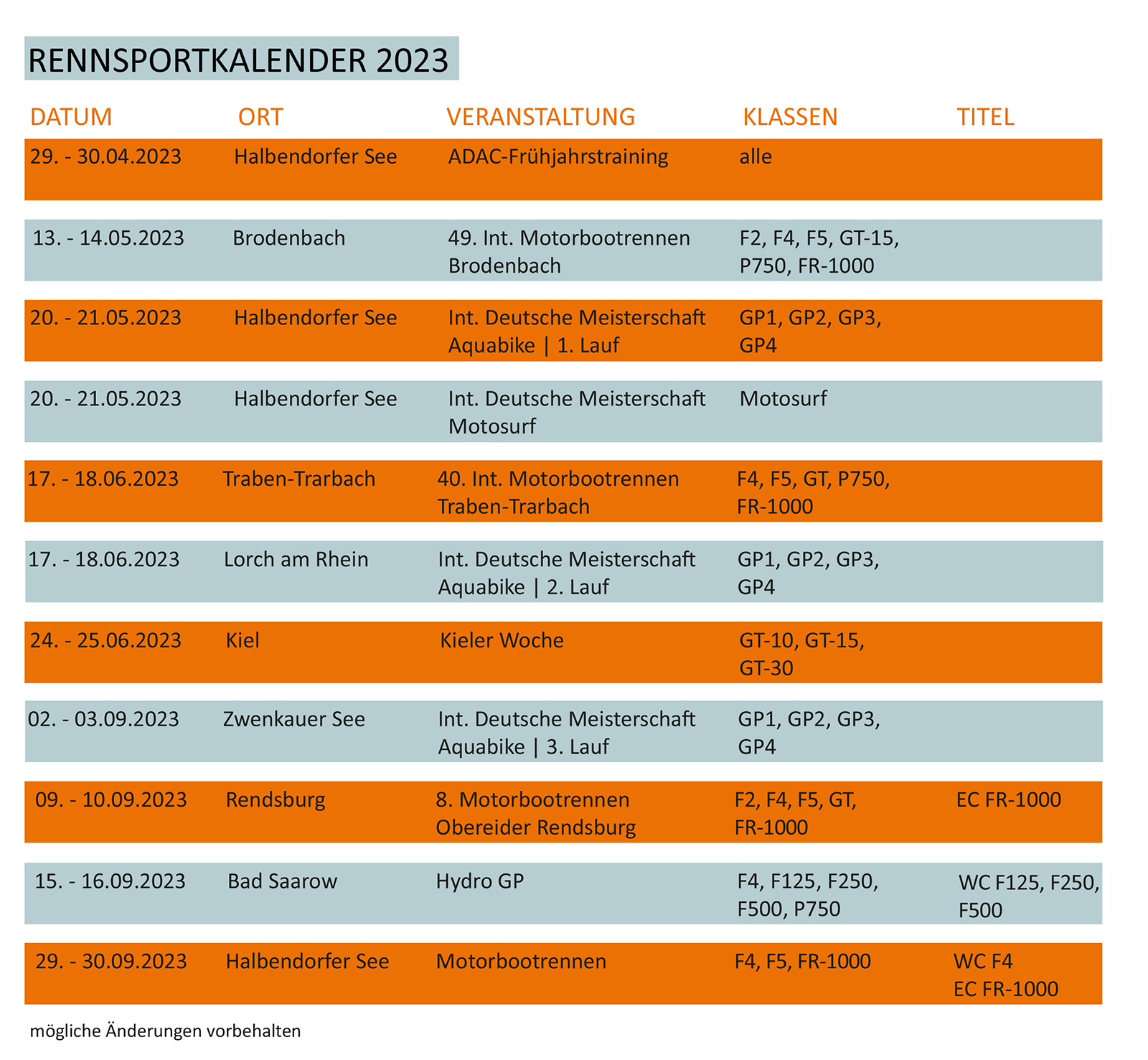 RENNSPORTKALENDER 2023

| DATUM | ORT | VERANSTALTUNG | KLASSEN | TITEL |
|---|---|---|---|---|
| 29. - 30.04.2023 | Halbendorfer See | ADAC-Frühjahrstraining | alle | |
| 13. - 14.05.2023 | Brodenbach | 49. Int. Motorbootrennen Brodenbach | F2, F4, F5, GT-15, P750, FR-1000 | |
| 20. - 21.05.2023 | Halbendorfer See | Int. Deutsche Meisterschaft Aquabike \| 1. Lauf | GP1, GP2, GP3, GP4 | |
| 20. - 21.05.2023 | Halbendorfer See | Int. Deutsche Meisterschaft Motosurf | Motosurf | |
| 17. - 18.06.2023 | Traben-Trarbach | 40. Int. Motorbootrennen Traben-Trarbach | F4, F5, GT, P750, FR-1000 | |
| 17. - 18.06.2023 | Lorch am Rhein | Int. Deutsche Meisterschaft Aquabike \| 2. Lauf | GP1, GP2, GP3, GP4 | |
| 24. - 25.06.2023 | Kiel | Kieler Woche | GT-10, GT-15, GT-30 | |
| 02. - 03.09.2023 | Zwenkauer See | Int. Deutsche Meisterschaft Aquabike \| 3. Lauf | GP1, GP2, GP3, GP4 | |
| 09. - 10.09.2023 | Rendsburg | 8. Motorbootrennen Obereider Rendsburg | F2, F4, F5, GT, FR-1000 | EC FR-1000 |
| 15. - 16.09.2023 | Bad Saarow | Hydro GP | F4, F125, F250, F500, P750 | WC F125, F250, F500 |
| 29. - 30.09.2023 | Halbendorfer See | Motorbootrennen | F4, F5, FR-1000 | WC F4 EC FR-1000 |

mögliche Änderungen vorbehalten